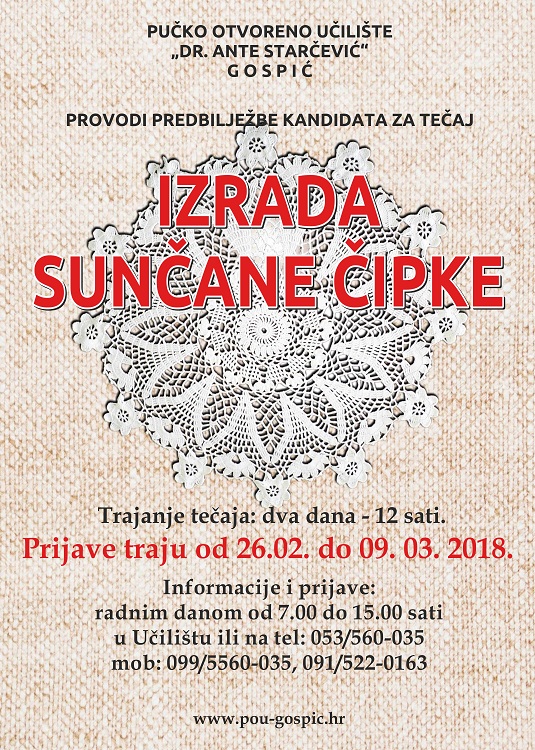 PUČKO OTVORENO UČILIŠTE
„DR. ANTE STARČEVIĆ"
GOSPIĆ

PROVODI PREDBILJEŽBE KANDIDATA ZA TEČAJ

IZRADA
SUNČANE ČIPKE

Trajanje tečaja: dva dana - 12 sati.

Prijave traju od 26.02. do 09. 03. 2018.

Informacije i prijave:
radnim danom od 7.00 do 15.00 sati
u Učilištu ili na tel: 053/560-035
mob: 099/5560-035, 091/522-0163

www.pou-gospic.hr